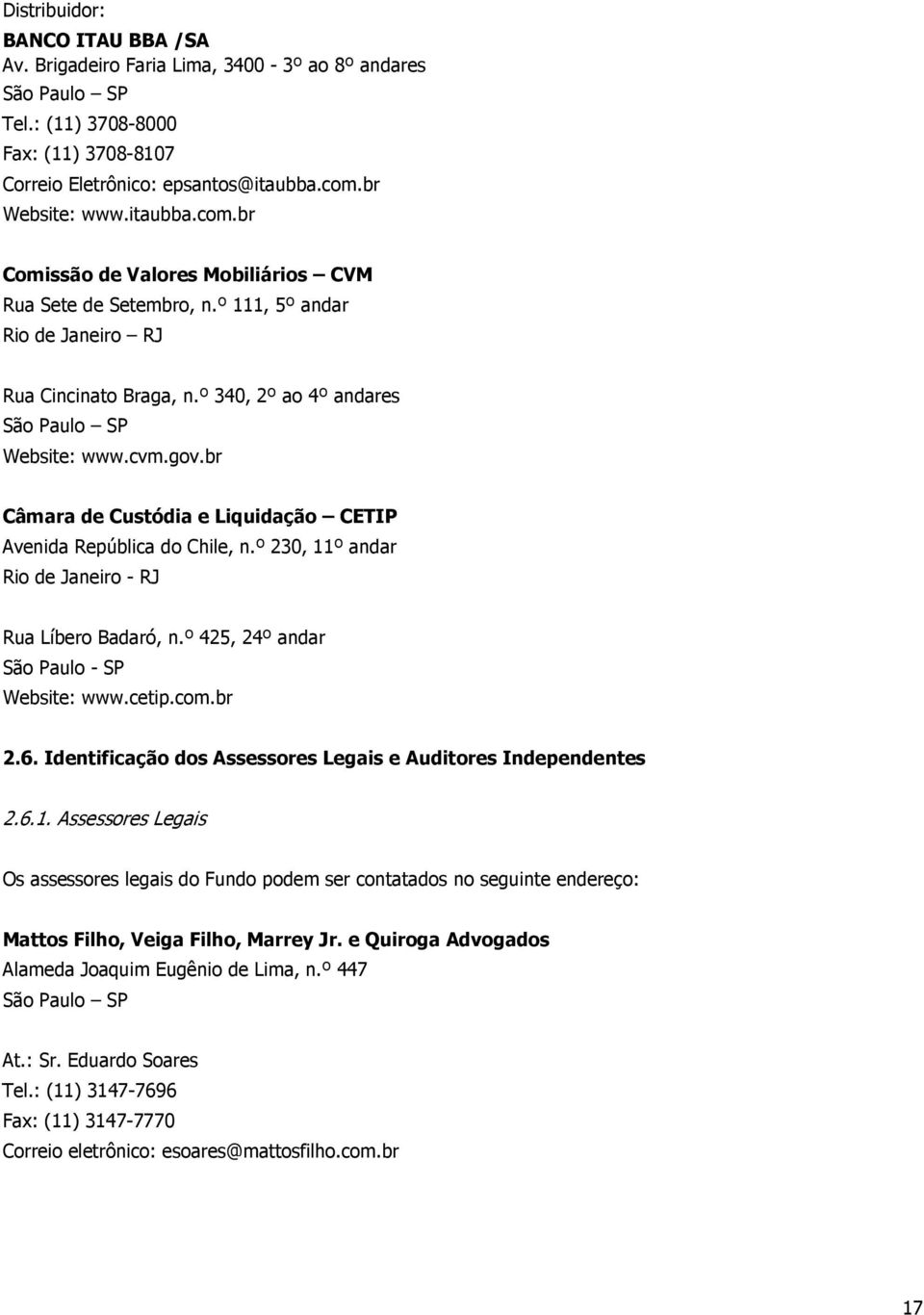 Distribuidor:
BANCO ITAU BBA /SA
Av. Brigadeiro Faria Lima, 3400 - 3º ao 8º andares
São Paulo – SP
Tel.: (11) 3708-8000
Fax: (11) 3708-8107
Correio Eletrônico: epsantos@itaubba.com.br
Website: www.itaubba.com.br

Comissão de Valores Mobiliários – CVM
Rua Sete de Setembro, n.º 111, 5º andar
Rio de Janeiro – RJ

Rua Cincinato Braga, n.º 340, 2º ao 4º andares
São Paulo – SP
Website: www.cvm.gov.br

Câmara de Custódia e Liquidação – CETIP
Avenida República do Chile, n.º 230, 11º andar
Rio de Janeiro - RJ

Rua Líbero Badaró, n.º 425, 24º andar
São Paulo - SP
Website: www.cetip.com.br

2.6. Identificação dos Assessores Legais e Auditores Independentes

2.6.1. Assessores Legais

Os assessores legais do Fundo podem ser contatados no seguinte endereço:

Mattos Filho, Veiga Filho, Marrey Jr. e Quiroga Advogados
Alameda Joaquim Eugênio de Lima, n.º 447
São Paulo – SP

At.: Sr. Eduardo Soares
Tel.: (11) 3147-7696
Fax: (11) 3147-7770
Correio eletrônico: esoares@mattosfilho.com.br

17